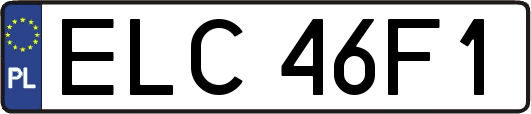 PL
ELC 46F1